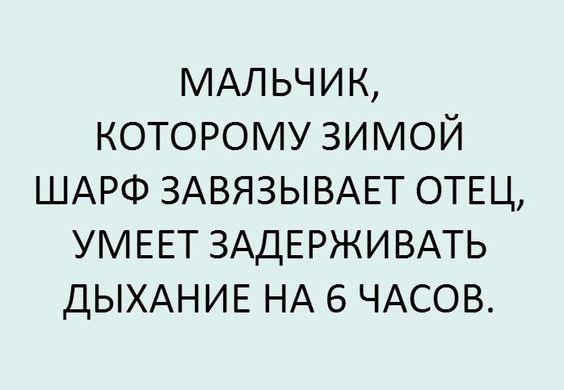 МАЛЬЧИК, КОТОРОМУ ЗИМОЙ ШАРФ ЗАВЯЗЫВАЕТ ОТЕЦ, УМЕЕТ ЗАДЕРЖИВАТЬ ДЫХАНИЕ НА 6 ЧАСОВ.